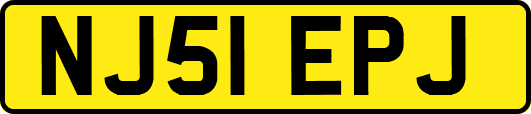 NJ51 EPJ